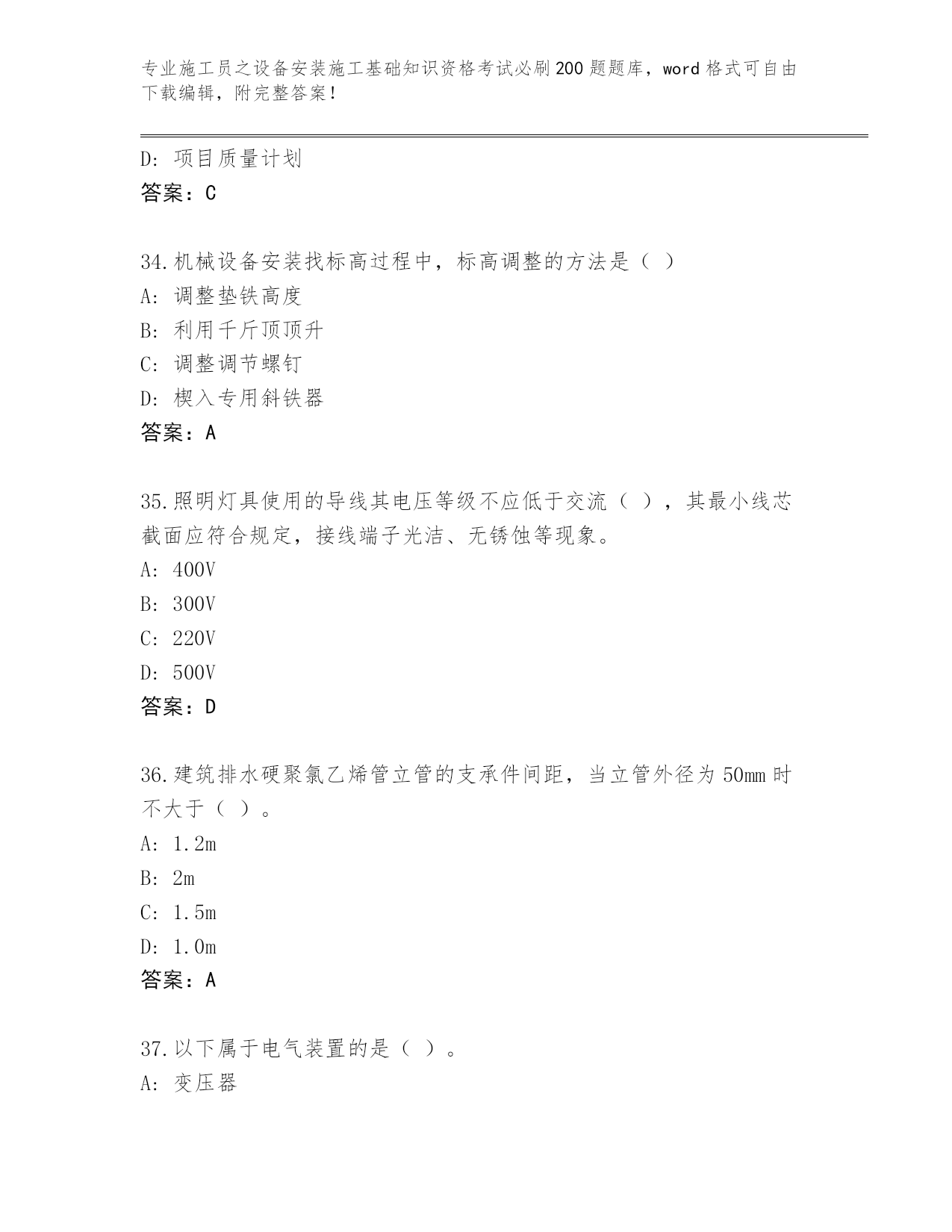 专业施工员之设备安装施工基础知识资格考试必刷200题题库，word格式可自由下载编辑，附完整答案！

D：项目质量计划
答案：C

34.机械设备安装找标高过程中，标高调整的方法是（ ）
A：调整垫铁高度
B：利用千斤顶顶升
C：调整调节螺钉
D：楔入专用斜铁器
答案：A

35.照明灯具使用的导线其电压等级不应低于交流（ ），其最小线芯截面应符合规定，接线端子光洁、无锈蚀等现象。
A：400V
B：300V
C：220V
D：500V
答案：D

36.建筑排水硬聚氯乙烯管立管的支承件间距，当立管外径为50mm时不大于（ ）。
A：1.2m
B：2m
C：1.5m
D：1.0m
答案：A

37.以下属于电气装置的是（ ）。
A：变压器